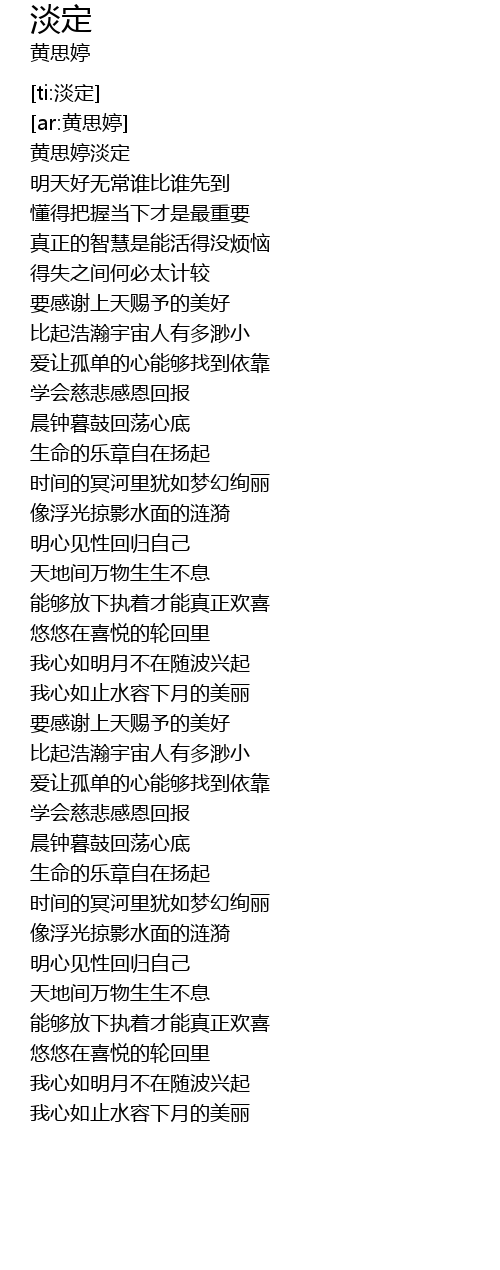 淡定
黄思婷

[ti:淡定]
[ar:黄思婷]
黄思婷淡定
明天好无常谁比谁先到
懂得把握当下才是最重要
真正的智慧是能活得没烦恼
得失之间何必太计较
要感谢上天赐予的美好
比起浩瀚宇宙人有多渺小
爱让孤单的心能够找到依靠
学会慈悲感恩回报
晨钟暮鼓回荡心底
生命的乐章自在扬起
时间的冥河里犹如梦幻绚丽
像浮光掠影水面的涟漪
明心见性回归自己
天地间万物生生不息
能够放下执着才能真正欢喜
悠悠在喜悦的轮回里
我心如明月不在随波兴起
我心如止水容下月的美丽
要感谢上天赐予的美好
比起浩瀚宇宙人有多渺小
爱让孤单的心能够找到依靠
学会慈悲感恩回报
晨钟暮鼓回荡心底
生命的乐章自在扬起
时间的冥河里犹如梦幻绚丽
像浮光掠影水面的涟漪
明心见性回归自己
天地间万物生生不息
能够放下执着才能真正欢喜
悠悠在喜悦的轮回里
我心如明月不在随波兴起
我心如止水容下月的美丽